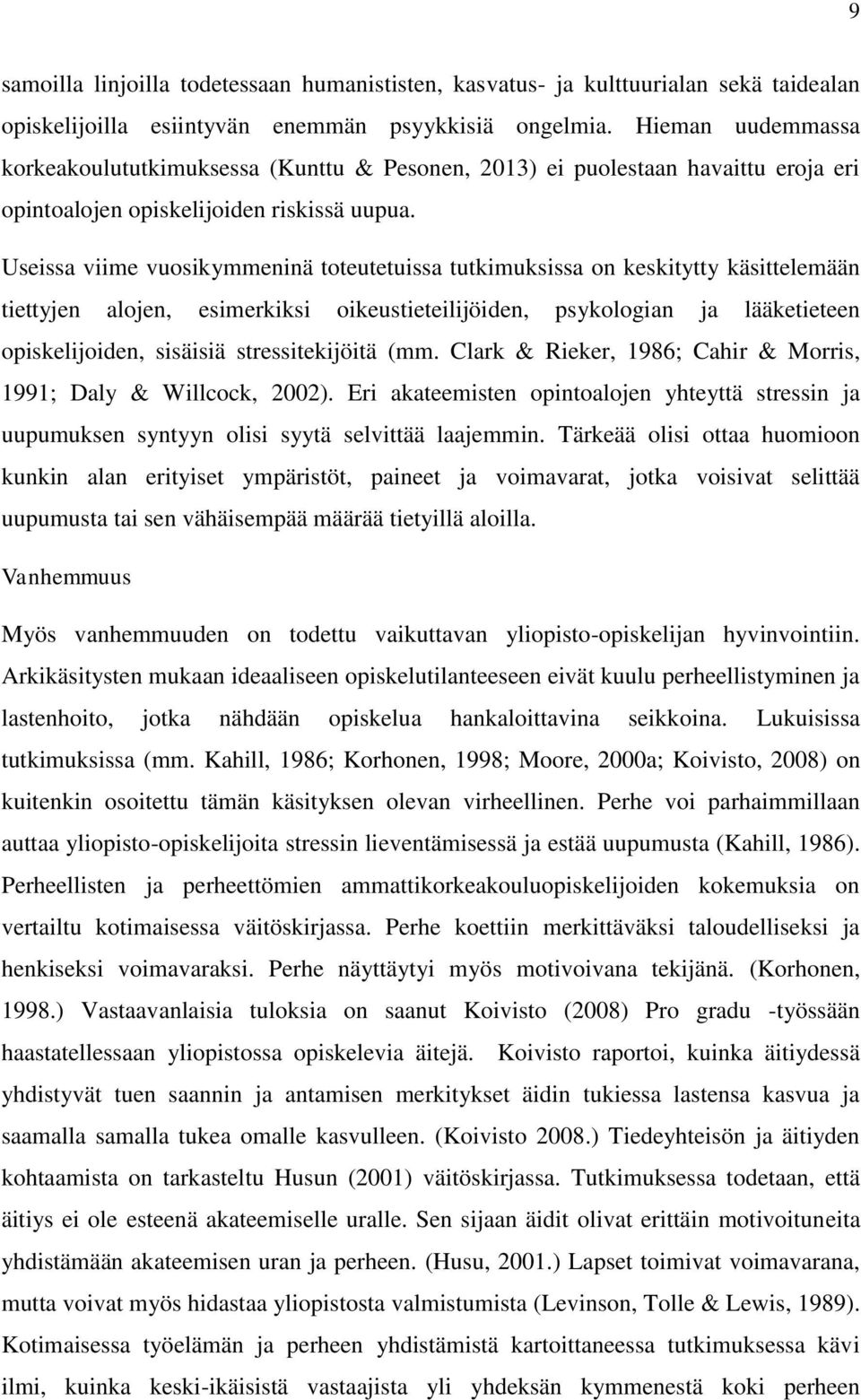 9

samoilla linjoilla todetessaan humanististen, kasvatus- ja kulttuurialan sekä taidealan opiskelijoilla esiintyvän enemmän psyykkisiä ongelmia. Hieman uudemmassa korkeakoulututkimuksessa (Kunttu & Pesonen, 2013) ei puolestaan havaittu eroja eri opintoalojen opiskelijoiden riskissä uupua.

Useissa viime vuosikymmeninä toteutetuissa tutkimuksissa on keskitytty käsittelemään tiettyjen alojen, esimerkiksi oikeustieteilijöiden, psykologian ja lääketieteen opiskelijoiden, sisäisiä stressitekijöitä (mm. Clark & Rieker, 1986; Cahir & Morris, 1991; Daly & Willcock, 2002). Eri akateemisten opintoalojen yhteyttä stressin ja uupumuksen syntyyn olisi syytä selvittää laajemmin. Tärkeää olisi ottaa huomioon kunkin alan erityiset ympäristöt, paineet ja voimavarat, jotka voisivat selittää uupumusta tai sen vähäisempää määrää tietyillä aloilla.

Vanhemmuus

Myös vanhemmuuden on todettu vaikuttavan yliopisto-opiskelijan hyvinvointiin. Arkikäsitysten mukaan ideaaliseen opiskelutilanteeseen eivät kuulu perheellistyminen ja lastenhoito, jotka nähdään opiskelua hankaloittavina seikkoina. Lukuisissa tutkimuksissa (mm. Kahill, 1986; Korhonen, 1998; Moore, 2000a; Koivisto, 2008) on kuitenkin osoitettu tämän käsityksen olevan virheellinen. Perhe voi parhaimmillaan auttaa yliopisto-opiskelijoita stressin lieventämisessä ja estää uupumusta (Kahill, 1986). Perheellisten ja perheettömien ammattikorkeakouluopiskelijoiden kokemuksia on vertailtu kotimaisessa väitöskirjassa. Perhe koettiin merkittäväksi taloudelliseksi ja henkiseksi voimavaraksi. Perhe näyttäytyi myös motivoivana tekijänä. (Korhonen, 1998.) Vastaavanlaisia tuloksia on saanut Koivisto (2008) Pro gradu -työssään haastatellessaan yliopistossa opiskelevia äitejä. Koivisto raportoi, kuinka äitiydessä yhdistyvät tuen saannin ja antamisen merkitykset äidin tukiessa lastensa kasvua ja saamalla samalla tukea omalle kasvulleen. (Koivisto 2008.) Tiedeyhteisön ja äitiyden kohtaamista on tarkasteltu Husun (2001) väitöskirjassa. Tutkimuksessa todetaan, että äitiys ei ole esteenä akateemiselle uralle. Sen sijaan äidit olivat erittäin motivoituneita yhdistämään akateemisen uran ja perheen. (Husu, 2001.) Lapset toimivat voimavarana, mutta voivat myös hidastaa yliopistosta valmistumista (Levinson, Tolle & Lewis, 1989). Kotimaisessa työelämän ja perheen yhdistämistä kartoittaneessa tutkimuksessa kävi ilmi, kuinka keski-ikäisistä vastaajista yli yhdeksän kymmenestä koki perheen